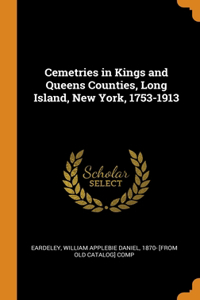 Cemetries in Kings and Queens Counties, Long Island, New York, 1753-1913

Scholar SELECT

EARDELEY, WILLIAM APPLEBIE DANIEL, 1870- [FROM OLD CATALOG] COMP